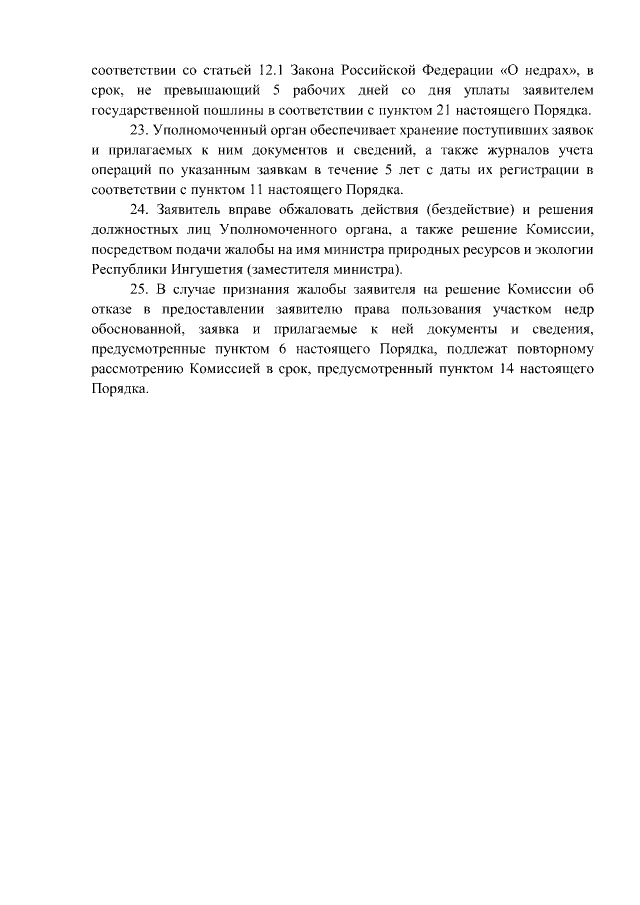 соответствии со статьей 12.1 Закона Российской Федерации «О недрах», в срок, не превышающий 5 рабочих дней со дня уплаты заявителем государственной пошлины в соответствии с пунктом 21 настоящего Порядка.

23. Уполномоченный орган обеспечивает хранение поступивших заявок и прилагаемых к ним документов и сведений, а также журналов учета операций по указанным заявкам в течение 5 лет с даты их регистрации в соответствии с пунктом 11 настоящего Порядка.

24. Заявитель вправе обжаловать действия (бездействие) и решения должностных лиц Уполномоченного органа, а также решение Комиссии, посредством подачи жалобы на имя министра природных ресурсов и экологии Республики Ингушетия (заместителя министра).

25. В случае признания жалобы заявителя на решение Комиссии об отказе в предоставлении заявителю права пользования участком недр обоснованной, заявка и прилагаемые к ней документы и сведения, предусмотренные пунктом 6 настоящего Порядка, подлежат повторному рассмотрению Комиссией в срок, предусмотренный пунктом 14 настоящего Порядка.